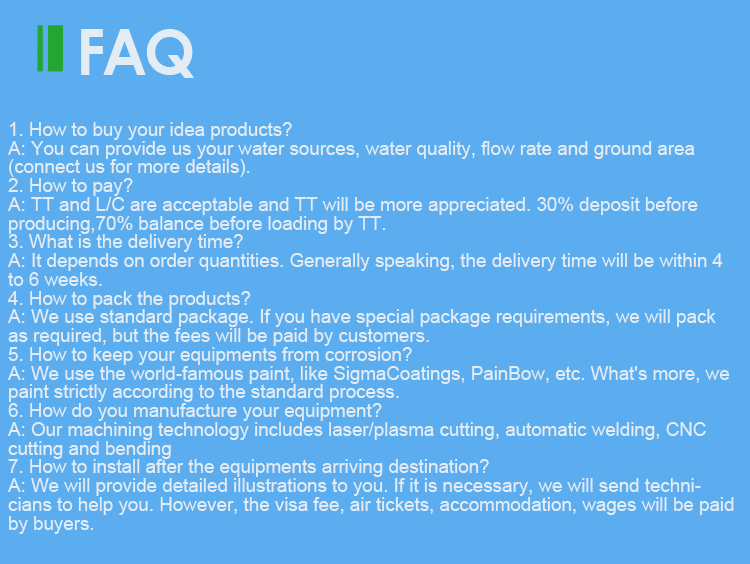 FAQ

1. How to buy your idea products?
A: You can provide us your water sources, water quality, flow rate and ground area (connect us for more details).
2. How to pay?
A: TT and L/C are acceptable and TT will be more appreciated. 30% deposit before producing,70% balance before loading by TT.
3. What is the delivery time?
A: It depends on order quantities. Generally speaking, the delivery time will be within 4 to 6 weeks.
4. How to pack the products?
A: We use standard package. If you have special package requirements, we will pack as required, but the fees will be paid by customers.
5. How to keep your equipments from corrosion?
A: We use the world-famous paint, like SigmaCoatings, PainBow, etc. What's more, we paint strictly according to the standard process.
6. How do you manufacture your equipment?
A: Our machining technology includes laser/plasma cutting, automatic welding, CNC cutting and bending
7. How to install after the equipments arriving destination?
A: We will provide detailed illustrations to you. If it is necessary, we will send technicians to help you. However, the visa fee, air tickets, accommodation, wages will be paid by buyers.